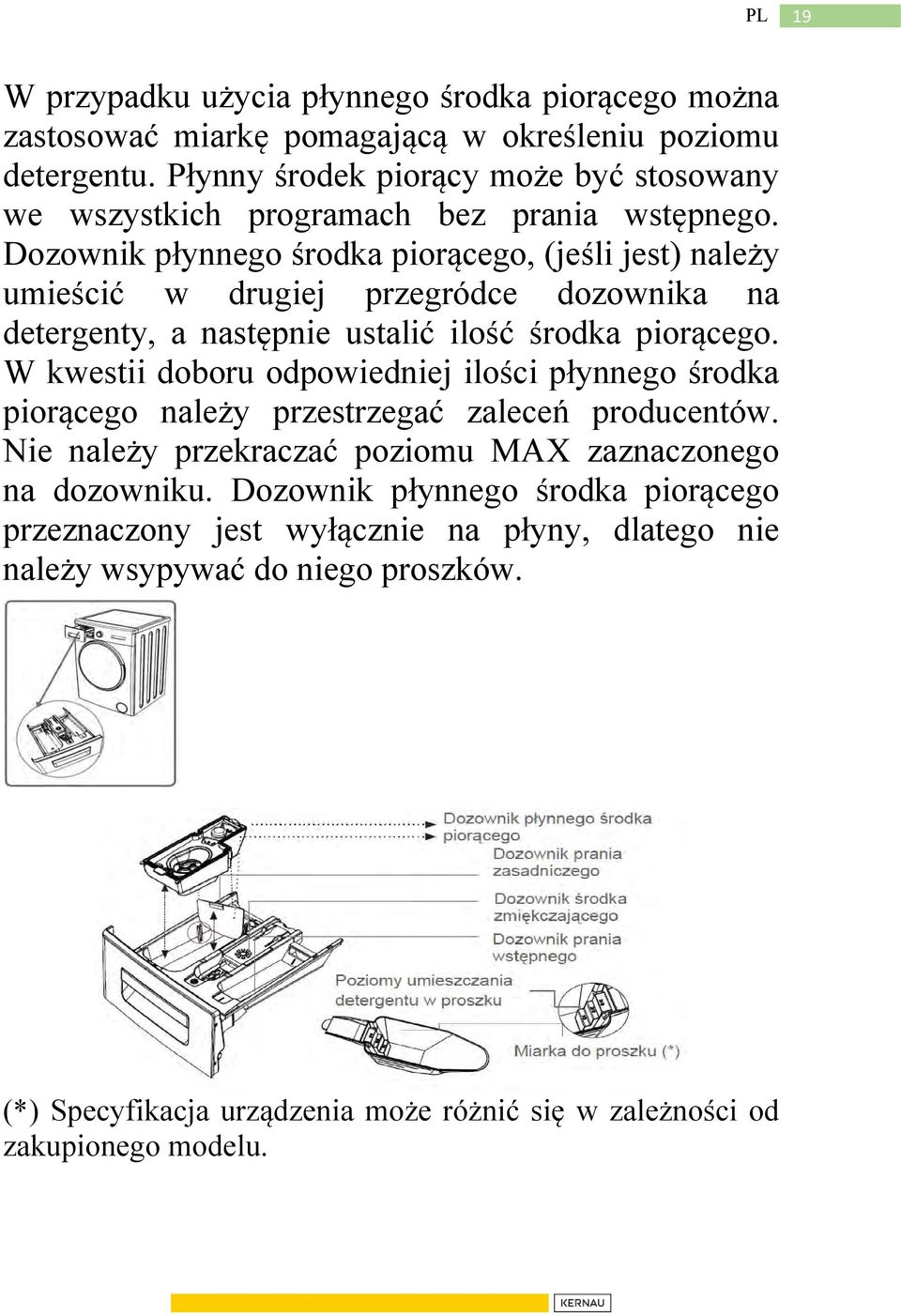 PL 19

W przypadku użycia płynnego środka piorącego można zastosować miarkę pomagającą w określeniu poziomu detergentu. Płynny środek piorący może być stosowany we wszystkich programach bez prania wstępnego. Dozownik płynnego środka piorącego, (jeśli jest) należy umieścić w drugiej przegródce dozownika na detergenty, a następnie ustalić ilość środka piorącego. W kwestii doboru odpowiedniej ilości płynnego środka piorącego należy przestrzegać zaleceń producentów. Nie należy przekraczać poziomu MAX zaznaczonego na dozowniku. Dozownik płynnego środka piorącego przeznaczony jest wyłącznie na płyny, dlatego nie należy wsypywać do niego proszków.

Dozownik płynnego środka piorącego
Dozownik prania zasadniczego
Dozownik środka zmiękczającego
Dozownik prania wstępnego
Poziomy umieszczania detergentu w proszku
Miarka do proszku (*)

(*) Specyfikacja urządzenia może różnić się w zależności od zakupionego modelu.

KERNAU